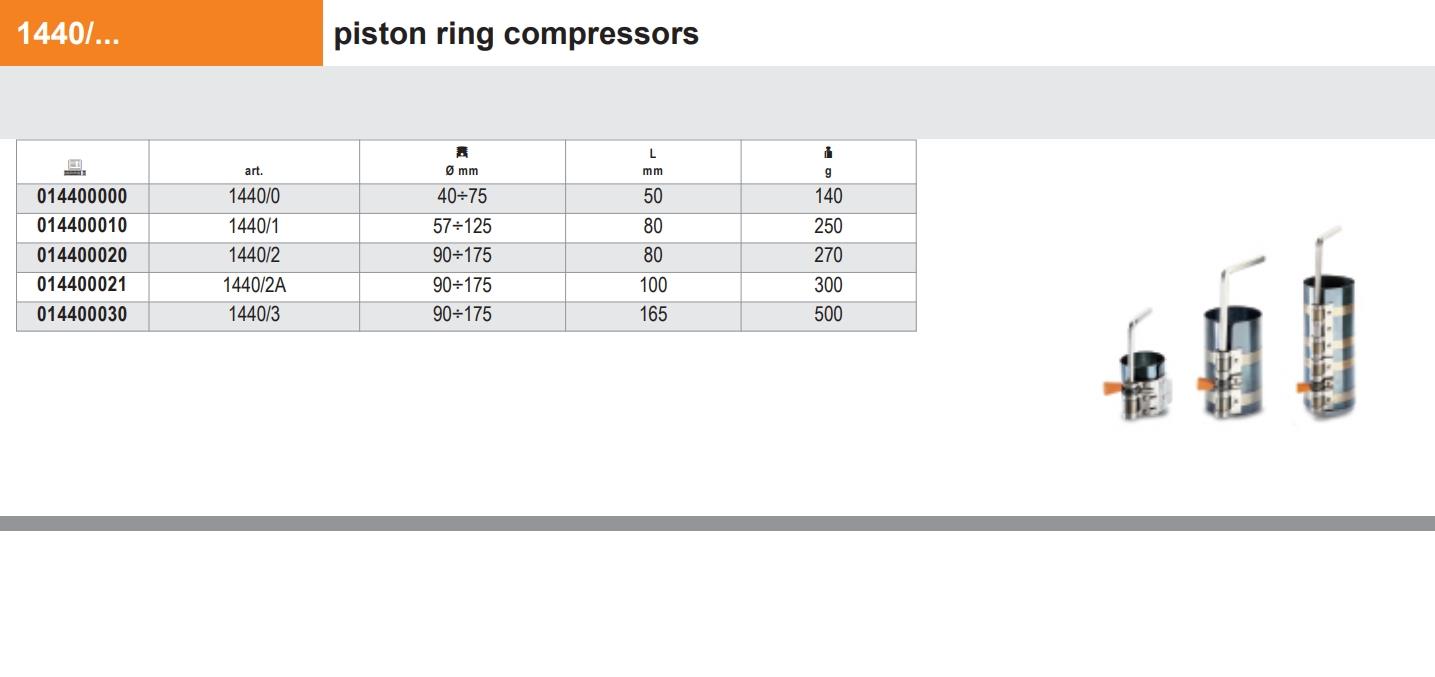 1440/...

piston ring compressors

| | art. | Ø mm | L mm | g |
|---|---|---|---|---|
| 014400000 | 1440/0 | 40÷75 | 50 | 140 |
| 014400010 | 1440/1 | 57÷125 | 80 | 250 |
| 014400020 | 1440/2 | 90÷175 | 80 | 270 |
| 014400021 | 1440/2A | 90÷175 | 100 | 300 |
| 014400030 | 1440/3 | 90÷175 | 165 | 500 |